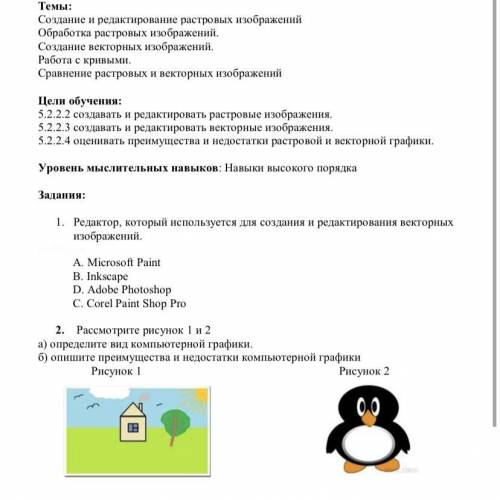 Темы:
Создание и редактирование растровых изображений
Обработка растровых изображений.
Создание векторных изображений.
Работа с кривыми.
Сравнение растровых и векторных изображений

Цели обучения:
5.2.2.2 создавать и редактировать растровые изображения.
5.2.2.3 создавать и редактировать векторные изображения.
5.2.2.4 оценивать преимущества и недостатки растровой и векторной графики.

Уровень мыслительных навыков: Навыки высокого порядка

Задания:

1. Редактор, который используется для создания и редактирования векторных изображений.

A. Microsoft Paint
B. Inkscape
D. Adobe Photoshop
C. Corel Paint Shop Pro

2. Рассмотрите рисунок 1 и 2
а) определите вид компьютерной графики.
б) опишите преимущества и недостатки компьютерной графики

Рисунок 1

Рисунок 2